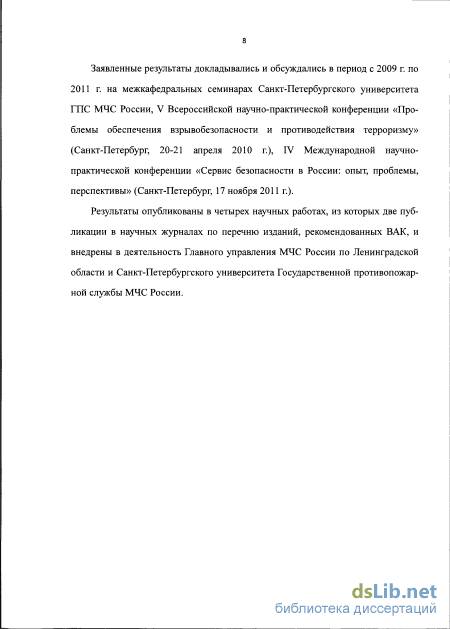 8

Заявленные результаты докладывались и обсуждались в период с 2009 г. по 2011 г. на межкафедральных семинарах Санкт-Петербургского университета ГПС МЧС России, V Всероссийской научно-практической конференции «Проблемы обеспечения взрывобезопасности и противодействия терроризму» (Санкт-Петербург, 20-21 апреля 2010 г.), IV Международной научно-практической конференции «Сервис безопасности в России: опыт, проблемы, перспективы» (Санкт-Петербург, 17 ноября 2011 г.).

Результаты опубликованы в четырех научных работах, из которых две публикации в научных журналах по перечню изданий, рекомендованных ВАК, и внедрены в деятельность Главного управления МЧС России по Ленинградской области и Санкт-Петербургского университета Государственной противопожарной службы МЧС России.

dsLib.net
библиотека диссертаций